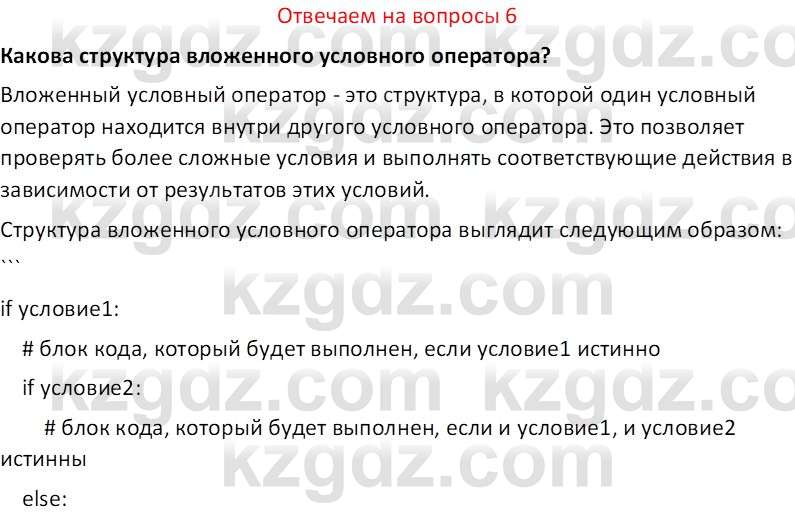 Отвечаем на вопросы 6

**Какова структура вложенного условного оператора?**

Вложенный условный оператор - это структура, в которой один условный оператор находится внутри другого условного оператора. Это позволяет проверять более сложные условия и выполнять соответствующие действия в зависимости от результатов этих условий.

Структура вложенного условного оператора выглядит следующим образом:
```

if условие1:
  # блок кода, который будет выполнен, если условие1 истинно
  if условие2:
    # блок кода, который будет выполнен, если и условие1, и условие2 истинны
  else:

kzgdz.com kzgdz.com kzgdz.com kzgdz.com kzgdz.com kzgdz.com kzgdz.com